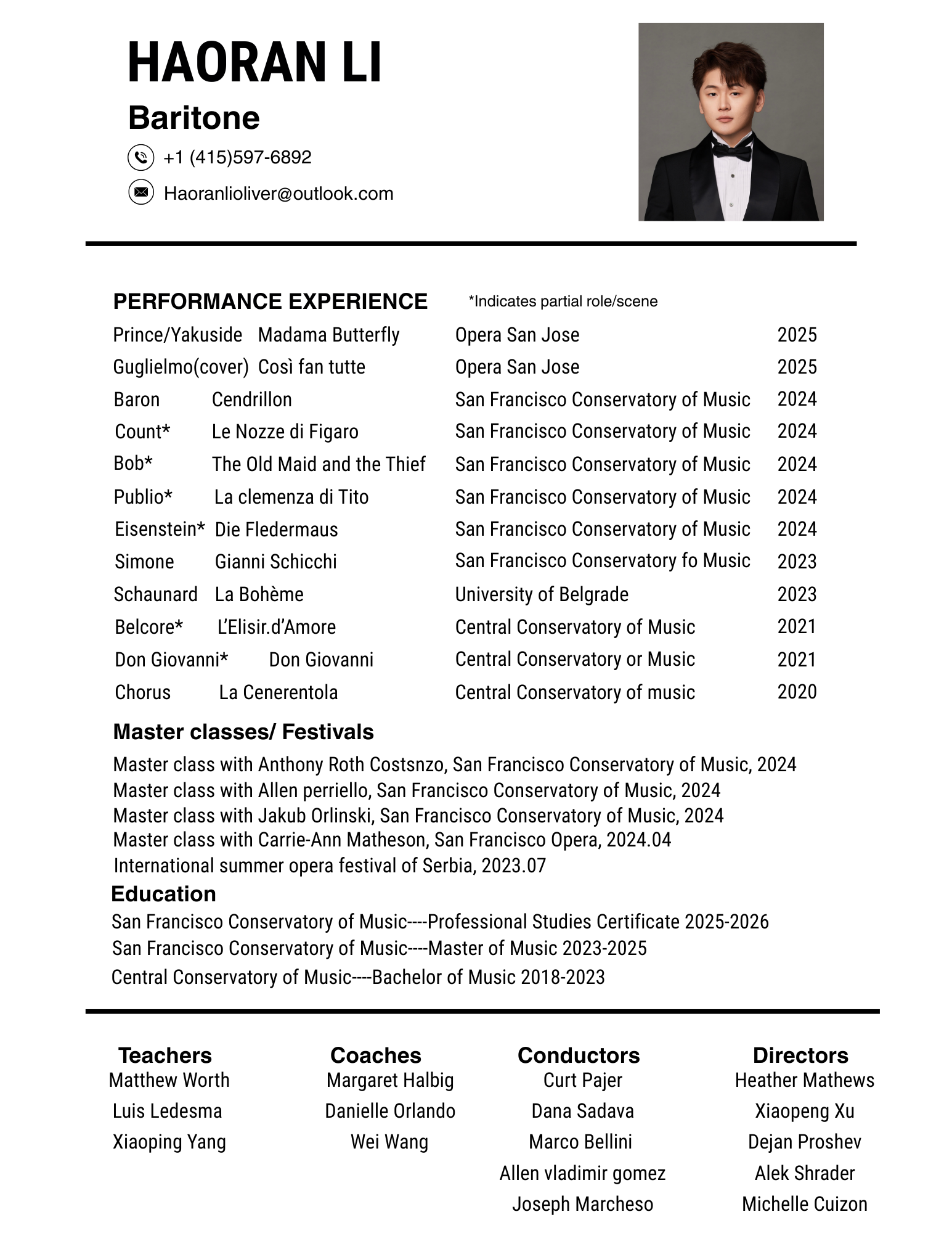 HAORAN LI

Baritone

+1 (415)597-6892

Haoranlioliver@outlook.com

PERFORMANCE EXPERIENCE *Indicates partial role/scene

| | | | |
|---|---|---|---|
| Prince/Yakuside | Madama Butterfly | Opera San Jose | 2025 |
| Guglielmo(cover) | Così fan tutte | Opera San Jose | 2025 |
| Baron | Cendrillon | San Francisco Conservatory of Music | 2024 |
| Count* | Le Nozze di Figaro | San Francisco Conservatory of Music | 2024 |
| Bob* | The Old Maid and the Thief | San Francisco Conservatory of Music | 2024 |
| Publio* | La clemenza di Tito | San Francisco Conservatory of Music | 2024 |
| Eisenstein* | Die Fledermaus | San Francisco Conservatory of Music | 2024 |
| Simone | Gianni Schicchi | San Francisco Conservatory fo Music | 2023 |
| Schaunard | La Bohème | University of Belgrade | 2023 |
| Belcore* | L'Elisir.d'Amore | Central Conservatory of Music | 2021 |
| Don Giovanni* | Don Giovanni | Central Conservatory or Music | 2021 |
| Chorus | La Cenerentola | Central Conservatory of music | 2020 |

Master classes/ Festivals

Master class with Anthony Roth Costsnzo, San Francisco Conservatory of Music, 2024
Master class with Allen perriello, San Francisco Conservatory of Music, 2024
Master class with Jakub Orlinski, San Francisco Conservatory of Music, 2024
Master class with Carrie-Ann Matheson, San Francisco Opera, 2024.04
International summer opera festival of Serbia, 2023.07

Education

San Francisco Conservatory of Music----Professional Studies Certificate 2025-2026
San Francisco Conservatory of Music----Master of Music 2023-2025
Central Conservatory of Music----Bachelor of Music 2018-2023

Teachers
Matthew Worth
Luis Ledesma
Xiaoping Yang

Coaches
Margaret Halbig
Danielle Orlando
Wei Wang

Conductors
Curt Pajer
Dana Sadava
Marco Bellini
Allen vladimir gomez
Joseph Marcheso

Directors
Heather Mathews
Xiaopeng Xu
Dejan Proshev
Alek Shrader
Michelle Cuizon